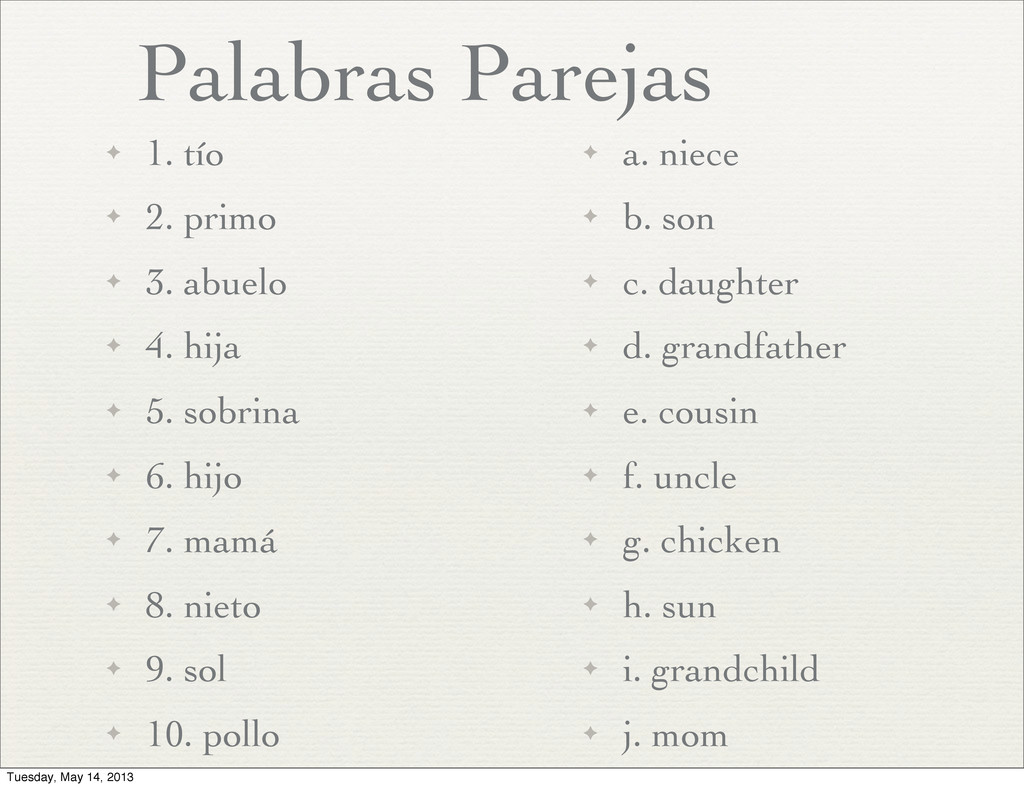 Palabras Parejas

1. tío
2. primo
3. abuelo
4. hija
5. sobrina
6. hijo
7. mamá
8. nieto
9. sol
10. pollo

a. niece
b. son
c. daughter
d. grandfather
e. cousin
f. uncle
g. chicken
h. sun
i. grandchild
j. mom

Tuesday, May 14, 2013